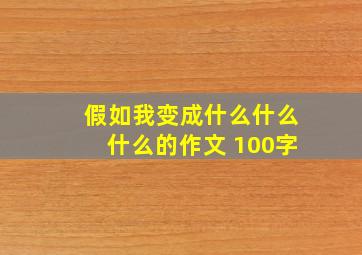 假如我变成什么什么什么的作文 100字